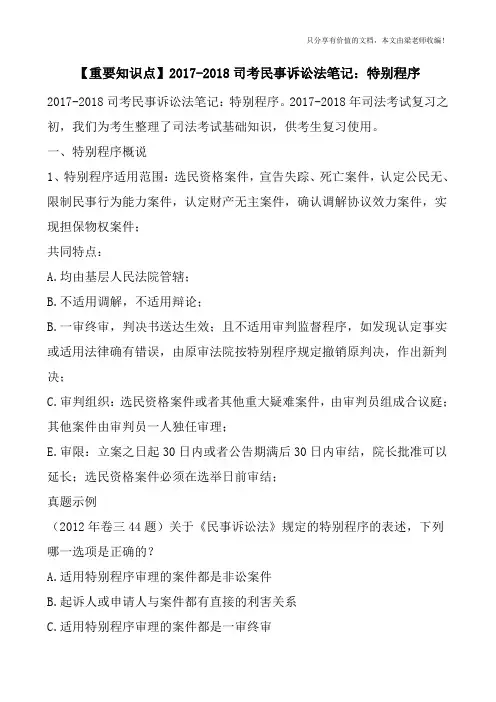 只分享有价值的文档，本文由梁老师收编！

【重要知识点】2017-2018 司考民事诉讼法笔记：特别程序

2017-2018 司考民事诉讼法笔记：特别程序。2017-2018 年司法考试复习之初，我们为考生整理了司法考试基础知识，供考生复习使用。

一、特别程序概说

1、特别程序适用范围：选民资格案件，宣告失踪、死亡案件，认定公民无、限制民事行为能力案件，认定财产无主案件，确认调解协议效力案件，实现担保物权案件；

共同特点：

A.均由基层人民法院管辖；

B.不适用调解，不适用辩论；

B.一审终审，判决书送达生效；且不适用审判监督程序，如发现认定事实或适用法律确有错误，由原审法院按特别程序规定撤销原判决，作出新判决；

C.审判组织：选民资格案件或者其他重大疑难案件，由审判员组成合议庭；其他案件由审判员一人独任审理；

E.审限：立案之日起 30 日内或者公告期满后 30 日内审结，院长批准可以延长；选民资格案件必须在选举日前审结；

真题示例

（2012 年卷三 44 题）关于《民事诉讼法》规定的特别程序的表述，下列哪一选项是正确的？

A.适用特别程序审理的案件都是非讼案件

B.起诉人或申请人与案件都有直接的利害关系

C.适用特别程序审理的案件都是一审终审